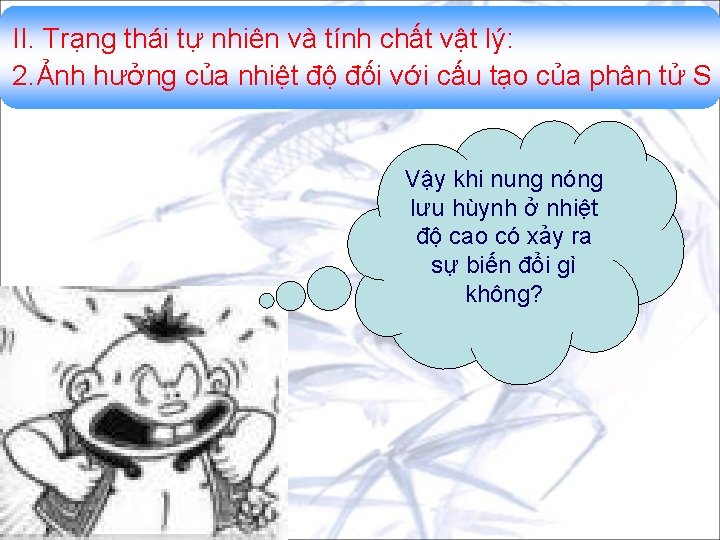 II. Trạng thái tự nhiên và tính chất vật lý:
2.Ảnh hưởng của nhiệt độ đối với cấu tạo của phân tử S

Vậy khi nung nóng lưu hùynh ở nhiệt độ cao có xảy ra sự biến đổi gì không?